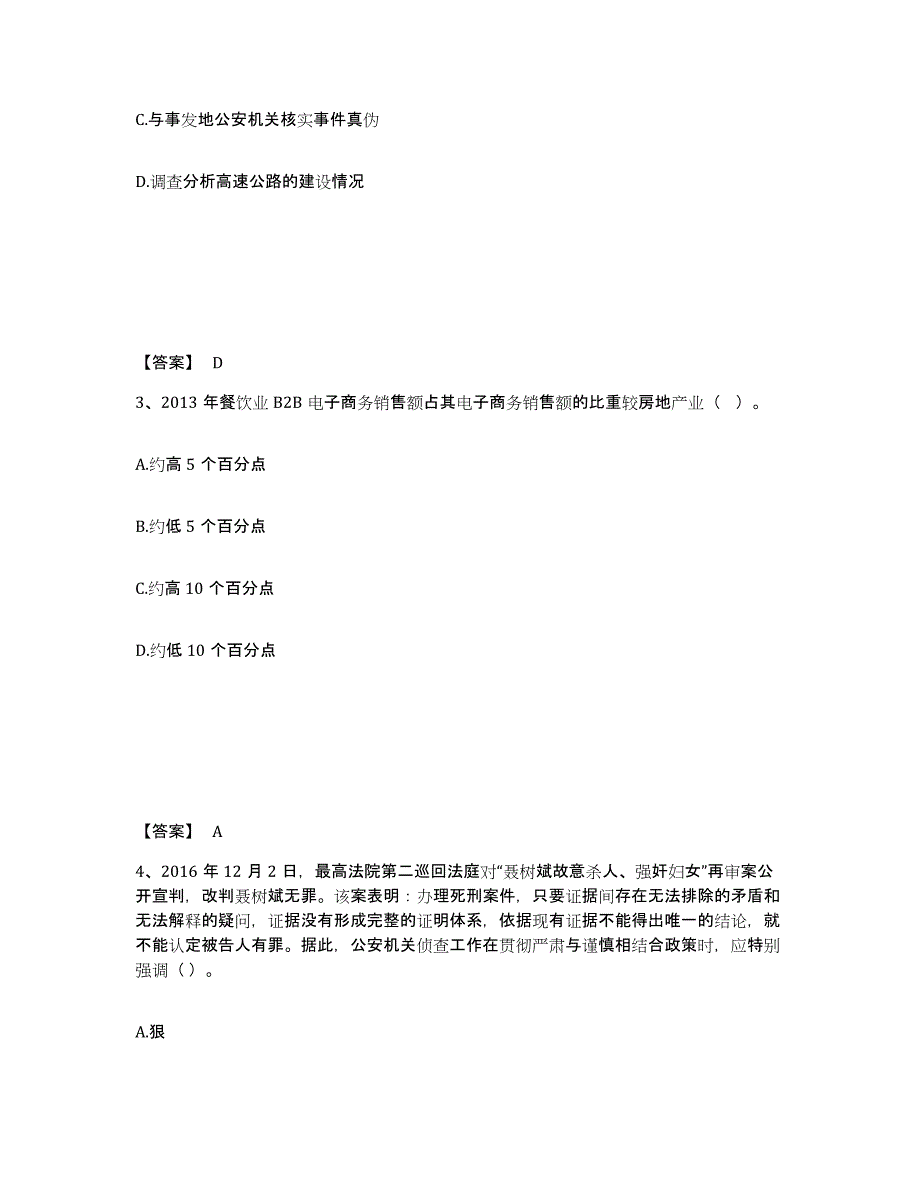 C.与事发地公安机关核实事件真伪

D.调查分析高速公路的建设情况

【答案】 D

3、2013 年餐饮业 B2B 电子商务销售额占其电子商务销售额的比重较房地产业（ ）。

A.约高 5 个百分点

B.约低 5 个百分点

C.约高 10 个百分点

D.约低 10 个百分点

【答案】 A

4、2016 年 12 月 2 日，最高法院第二巡回法庭对“聂树斌故意杀人、强奸妇女”再审案公开宣判，改判聂树斌无罪。该案表明：办理死刑案件，只要证据间存在无法排除的矛盾和无法解释的疑问，证据没有形成完整的证明体系，依据现有证据不能得出唯一的结论，就不能认定被告人有罪。据此，公安机关侦查工作在贯彻严肃与谨慎相结合政策时，应特别强调（ ）。

A.狠